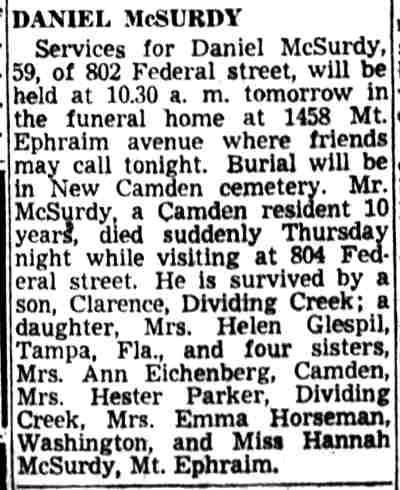 DANIEL McSURDY

Services for Daniel McSurdy, 59, of 802 Federal street, will be held at 10.30 a. m. tomorrow in the funeral home at 1458 Mt. Ephraim avenue where friends may call tonight. Burial will be in New Camden cemetery. Mr. McSurdy, a Camden resident 10 years, died suddenly Thursday night while visiting at 804 Federal street. He is survived by a son, Clarence, Dividing Creek; a daughter, Mrs. Helen Glespil, Tampa, Fla., and four sisters, Mrs. Ann Eichenberg, Camden, Mrs. Hester Parker, Dividing Creek, Mrs. Emma Horseman, Washington, and Miss Hannah McSurdy, Mt. Ephraim.